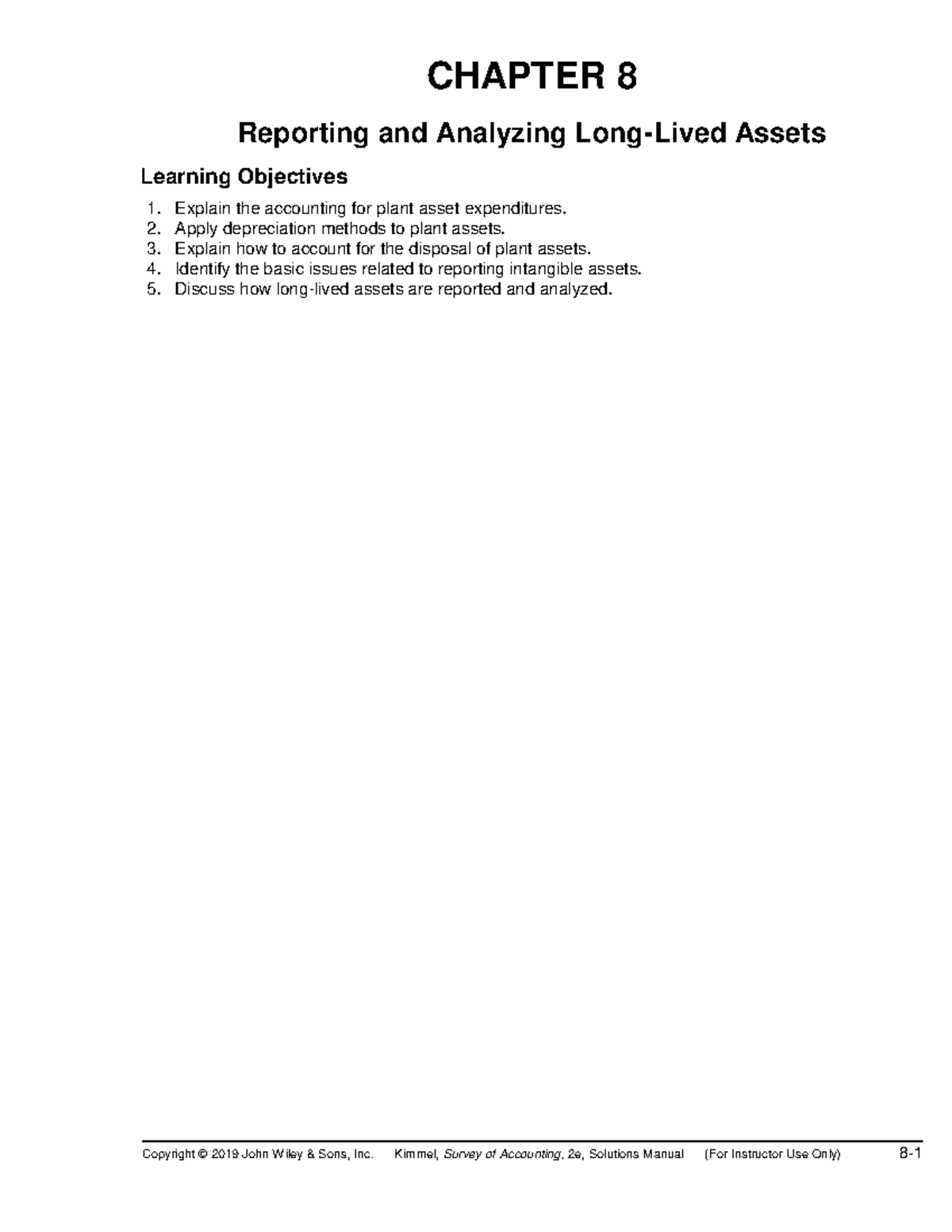 CHAPTER 8

Reporting and Analyzing Long-Lived Assets

Learning Objectives

1. Explain the accounting for plant asset expenditures.
2. Apply depreciation methods to plant assets.
3. Explain how to account for the disposal of plant assets.
4. Identify the basic issues related to reporting intangible assets.
5. Discuss how long-lived assets are reported and analyzed.

Copyright © 2019 John Wiley & Sons, Inc. Kimmel, Survey of Accounting, 2e, Solutions Manual (For Instructor Use Only) 8-1